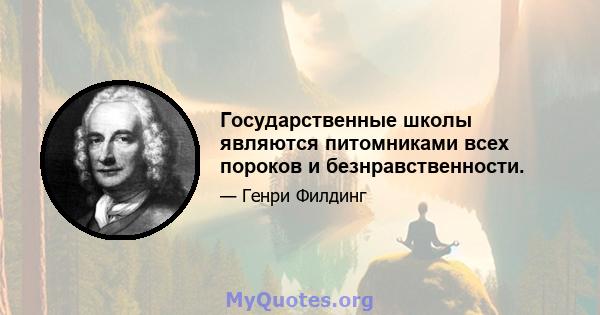 Государственные школы являются питомниками всех пороков и безнравственности.

— Генри Филдинг

MyQuotes.org